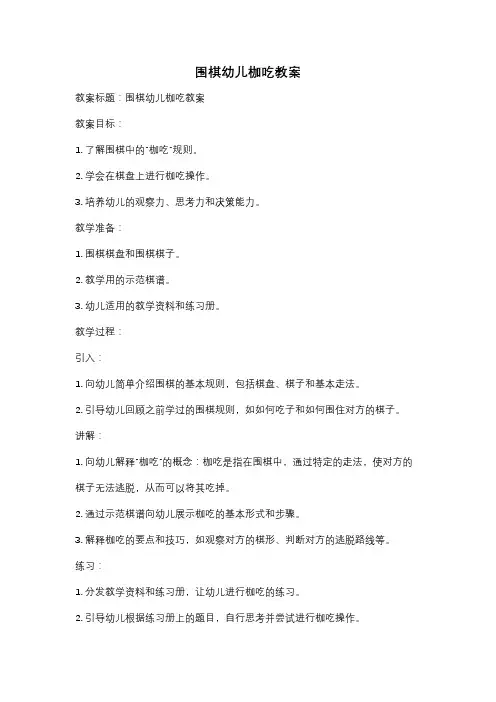 围棋幼儿枷吃教案

教案标题：围棋幼儿枷吃教案

教案目标：

1. 了解围棋中的"枷吃"规则。

2. 学会在棋盘上进行枷吃操作。

3. 培养幼儿的观察力、思考力和决策能力。

教学准备：

1. 围棋棋盘和围棋棋子。

2. 教学用的示范棋谱。

3. 幼儿适用的教学资料和练习册。

教学过程：

引入：

1. 向幼儿简单介绍围棋的基本规则，包括棋盘、棋子和基本走法。

2. 引导幼儿回顾之前学过的围棋规则，如如何吃子和如何围住对方的棋子。

讲解：

1. 向幼儿解释"枷吃"的概念：枷吃是指在围棋中，通过特定的走法，使对方的棋子无法逃脱，从而可以将其吃掉。

2. 通过示范棋谱向幼儿展示枷吃的基本形式和步骤。

3. 解释枷吃的要点和技巧，如观察对方的棋形、判断对方的逃脱路线等。

练习：

1. 分发教学资料和练习册，让幼儿进行枷吃的练习。

2. 引导幼儿根据练习册上的题目，自行思考并尝试进行枷吃操作。